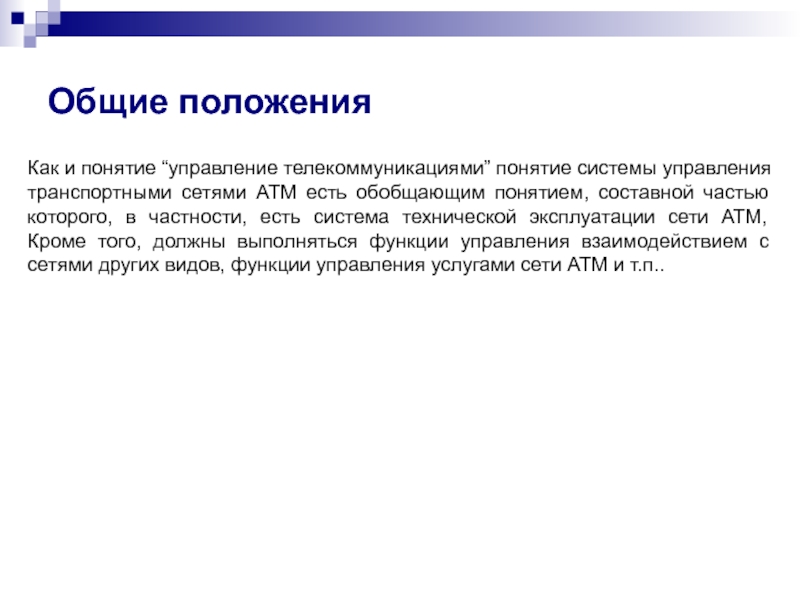 Общие положения

Как и понятие “управление телекоммуникациями” понятие системы управления транспортными сетями АТМ есть обобщающим понятием, составной частью которого, в частности, есть система технической эксплуатации сети АТМ, Кроме того, должны выполняться функции управления взаимодействием с сетями других видов, функции управления услугами сети АТМ и т.п..